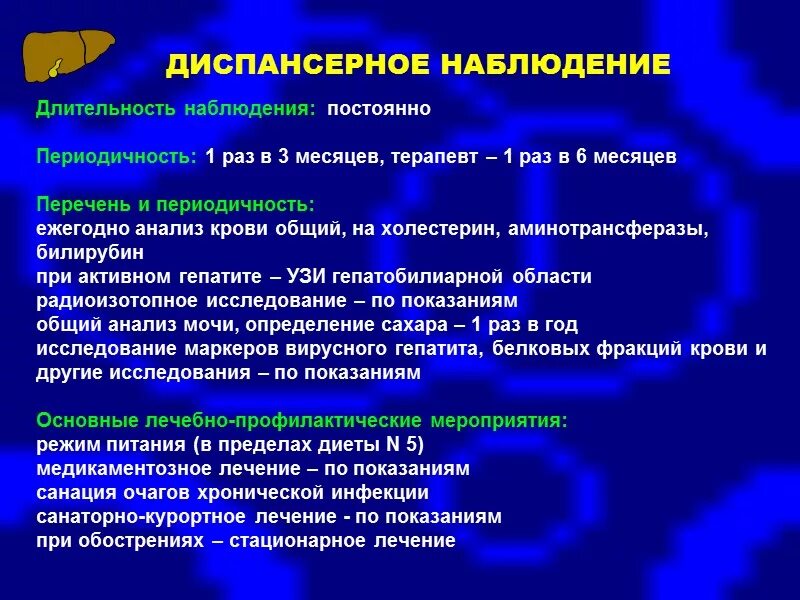 ДИСПАНСЕРНОЕ НАБЛЮДЕНИЕ

Длительность наблюдения: постоянно

Периодичность: 1 раз в 3 месяцев, терапевт – 1 раз в 6 месяцев

Перечень и периодичность:
ежегодно анализ крови общий, на холестерин, аминотрансферазы, билирубин
при активном гепатите – УЗИ гепатобилиарной области
радиоизотопное исследование – по показаниям
общий анализ мочи, определение сахара – 1 раз в год
исследование маркеров вирусного гепатита, белковых фракций крови и другие исследования – по показаниям

Основные лечебно-профилактические мероприятия:
режим питания (в пределах диеты N 5)
медикаментозное лечение – по показаниям
санация очагов хронической инфекции
санаторно-курортное лечение - по показаниям
при обострениях – стационарное лечение